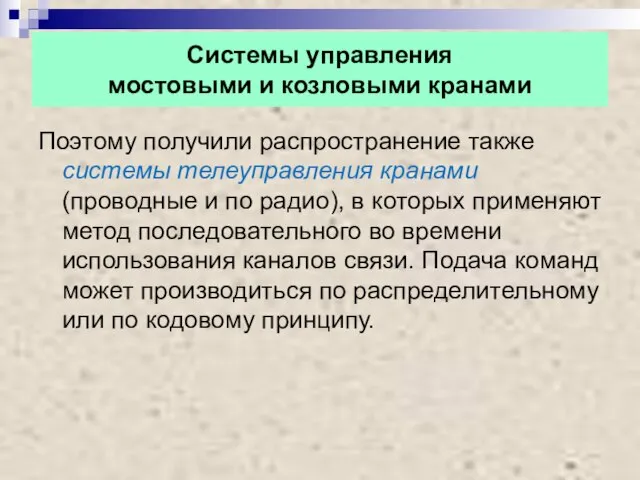 Системы управления мостовыми и козловыми кранами

Поэтому получили распространение также системы телеуправления кранами (проводные и по радио), в которых применяют метод последовательного во времени использования каналов связи. Подача команд может производиться по распределительному или по кодовому принципу.